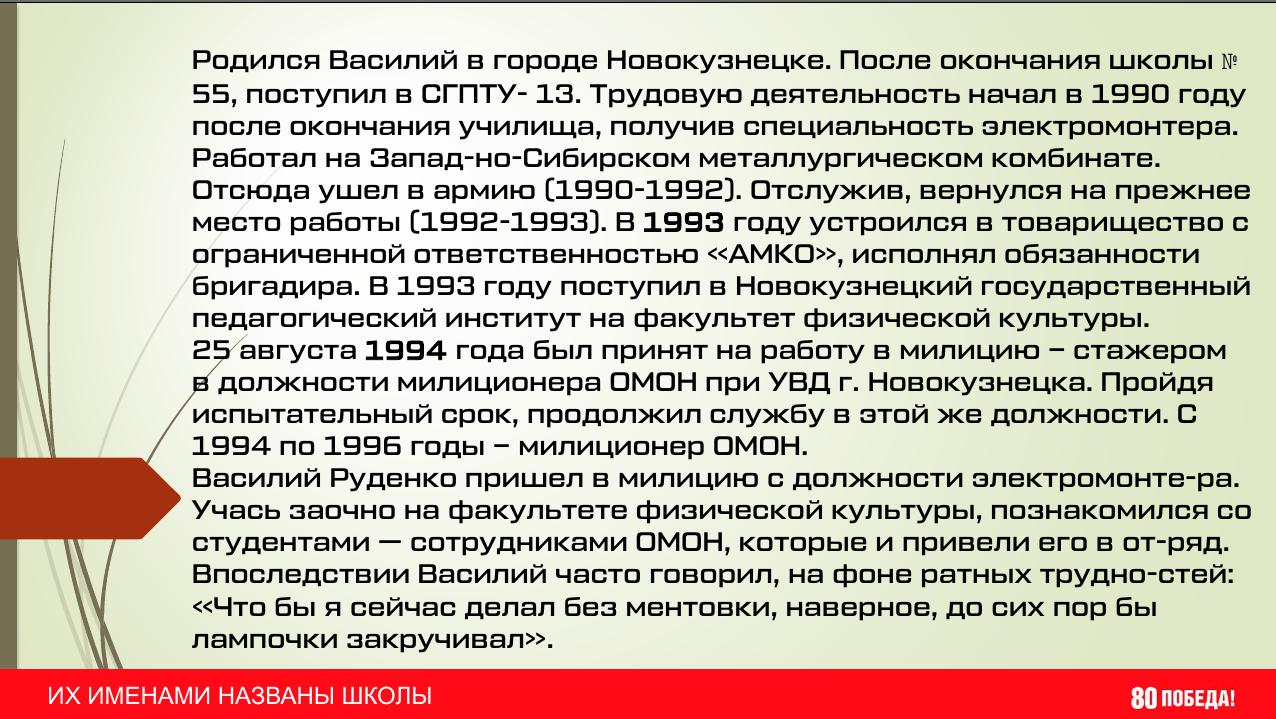 Родился Василий в городе Новокузнецке. После окончания школы № 55, поступил в СГПТУ- 13. Трудовую деятельность начал в 1990 году после окончания училища, получив специальность электромонтера. Работал на Запад-но-Сибирском металлургическом комбинате. Отсюда ушел в армию (1990-1992). Отслужив, вернулся на прежнее место работы (1992-1993). В 1993 году устроился в товарищество с ограниченной ответственностью «АМКО», исполнял обязанности бригадира. В 1993 году поступил в Новокузнецкий государственный педагогический институт на факультет физической культуры.
25 августа 1994 года был принят на работу в милицию – стажером в должности милиционера ОМОН при УВД г. Новокузнецка. Пройдя испытательный срок, продолжил службу в этой же должности. С 1994 по 1996 годы – милиционер ОМОН.
Василий Руденко пришел в милицию с должности электромонте-ра. Учась заочно на факультете физической культуры, познакомился со студентами — сотрудниками ОМОН, которые и привели его в от-ряд. Впоследствии Василий часто говорил, на фоне ратных трудно-стей: «Что бы я сейчас делал без ментовки, наверное, до сих пор бы лампочки закручивал».

ИХ ИМЕНАМИ НАЗВАНЫ ШКОЛЫ

80 ПОБЕДА!